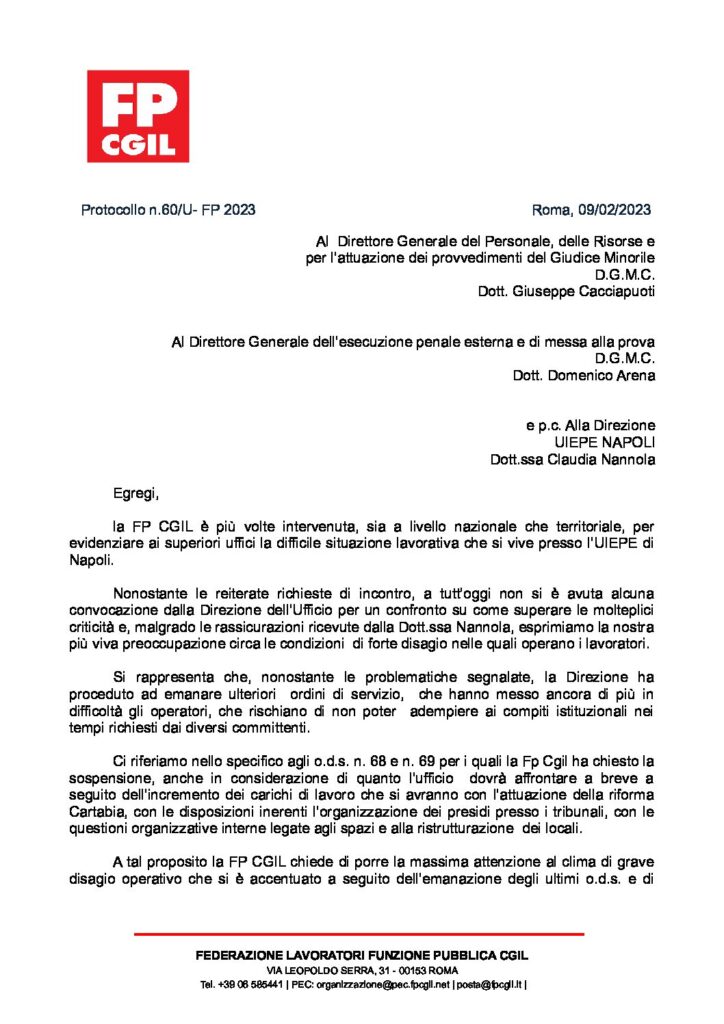 FP CGIL

Protocollo n.60/U- FP 2023

Roma, 09/02/2023

Al Direttore Generale del Personale, delle Risorse e per l'attuazione dei provvedimenti del Giudice Minorile
D.G.M.C.
Dott. Giuseppe Cacciapuoti

Al Direttore Generale dell'esecuzione penale esterna e di messa alla prova
D.G.M.C.
Dott. Domenico Arena

e p.c. Alla Direzione
UIEPE NAPOLI
Dott.ssa Claudia Nannola

Egregi,

la FP CGIL è più volte intervenuta, sia a livello nazionale che territoriale, per evidenziare ai superiori uffici la difficile situazione lavorativa che si vive presso l'UIEPE di Napoli.

Nonostante le reiterate richieste di incontro, a tutt'oggi non si è avuta alcuna convocazione dalla Direzione dell'Ufficio per un confronto su come superare le molteplici criticità e, malgrado le rassicurazioni ricevute dalla Dott.ssa Nannola, esprimiamo la nostra più viva preoccupazione circa le condizioni di forte disagio nelle quali operano i lavoratori.

Si rappresenta che, nonostante le problematiche segnalate, la Direzione ha proceduto ad emanare ulteriori ordini di servizio, che hanno messo ancora di più in difficoltà gli operatori, che rischiano di non poter adempiere ai compiti istituzionali nei tempi richiesti dai diversi committenti.

Ci riferiamo nello specifico agli o.d.s. n. 68 e n. 69 per i quali la Fp Cgil ha chiesto la sospensione, anche in considerazione di quanto l'ufficio dovrà affrontare a breve a seguito dell'incremento dei carichi di lavoro che si avranno con l'attuazione della riforma Cartabia, con le disposizioni inerenti l'organizzazione dei presidi presso i tribunali, con le questioni organizzative interne legate agli spazi e alla ristrutturazione dei locali.

A tal proposito la FP CGIL chiede di porre la massima attenzione al clima di grave disagio operativo che si è accentuato a seguito dell'emanazione degli ultimi o.d.s. e di

FEDERAZIONE LAVORATORI FUNZIONE PUBBLICA CGIL
VIA LEOPOLDO SERRA, 31 - 00153 ROMA
Tel. +39 06 585441 | PEC: organizzazione@pec.fpcgil.net | posta@fpcgil.it |